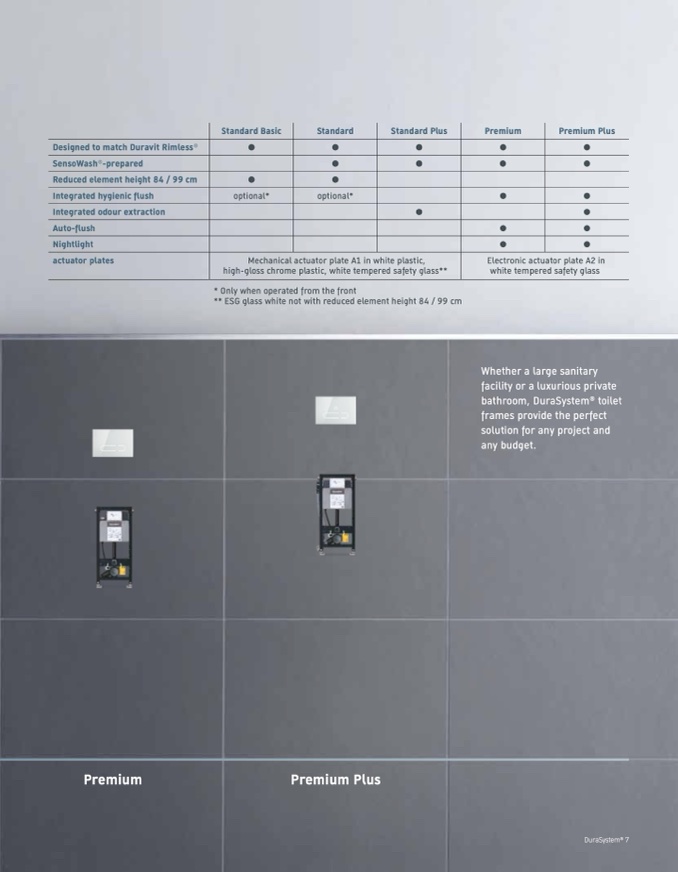 | | Standard Basic | Standard | Standard Plus | Premium | Premium Plus |
|---|---|---|---|---|---|
| Designed to match Duravit Rimless® | ● | ● | ● | ● | ● |
| SensoWash®-prepared | | ● | ● | ● | ● |
| Reduced element height 84 / 99 cm | ● | ● | | | |
| Integrated hygienic flush | optional* | optional* | | ● | ● |
| Integrated odour extraction | | | ● | | ● |
| Auto-flush | | | | ● | ● |
| Nightlight | | | | ● | ● |
| actuator plates | Mechanical actuator plate A1 in white plastic, high-gloss chrome plastic, white tempered safety glass** | | | Electronic actuator plate A2 in white tempered safety glass | |

* Only when operated from the front
** ESG glass white not with reduced element height 84 / 99 cm

Whether a large sanitary facility or a luxurious private bathroom, DuraSystem® toilet frames provide the perfect solution for any project and any budget.

Premium

Premium Plus

DuraSystem® 7